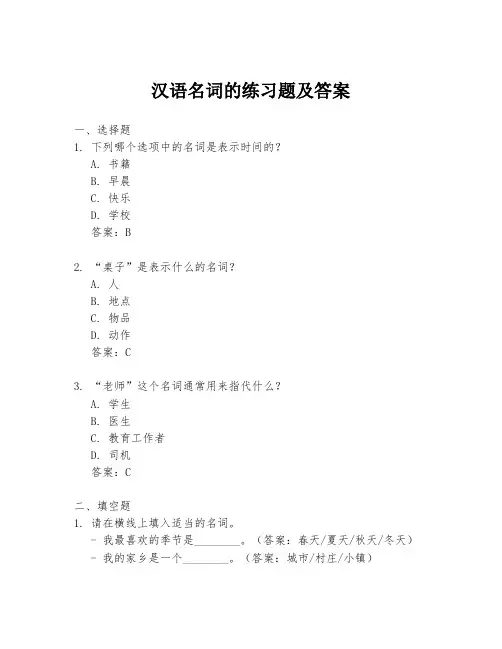 汉语名词的练习题及答案

一、选择题
1. 下列哪个选项中的名词是表示时间的？
A. 书籍
B. 早晨
C. 快乐
D. 学校
答案：B

2. “桌子”是表示什么的名词？
A. 人
B. 地点
C. 物品
D. 动作
答案：C

3. “老师”这个名词通常用来指代什么？
A. 学生
B. 医生
C. 教育工作者
D. 司机
答案：C

二、填空题
1. 请在横线上填入适当的名词。
- 我最喜欢的季节是________。（答案：春天/夏天/秋天/冬天）
- 我的家乡是一个________。（答案：城市/村庄/小镇）